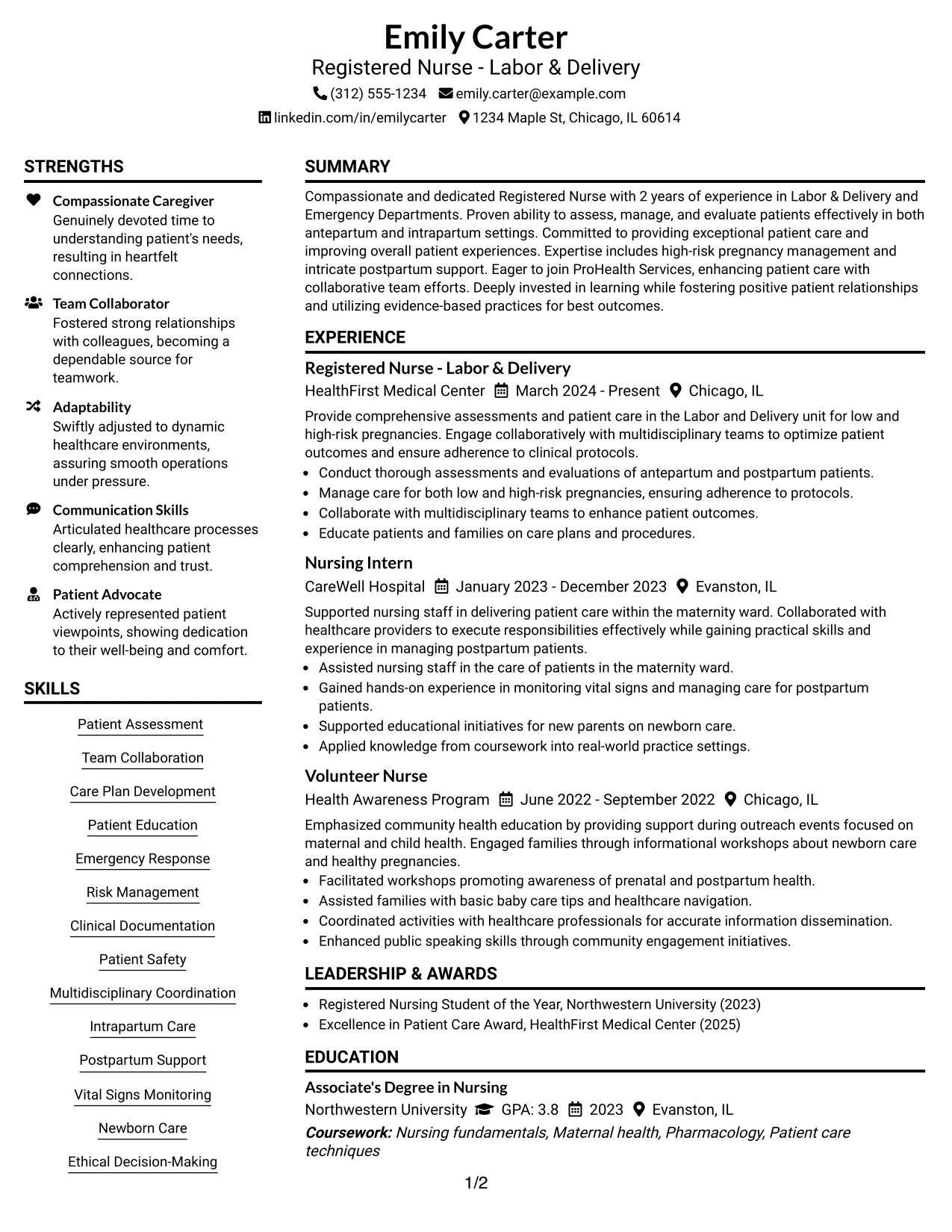 Emily Carter
Registered Nurse - Labor & Delivery
(312) 555-1234 emily.carter@example.com
linkedin.com/in/emilycarter 1234 Maple St, Chicago, IL 60614

STRENGTHS

Compassionate Caregiver
Genuinely devoted time to understanding patient's needs, resulting in heartfelt connections.

Team Collaborator
Fostered strong relationships with colleagues, becoming a dependable source for teamwork.

Adaptability
Swiftly adjusted to dynamic healthcare environments, assuring smooth operations under pressure.

Communication Skills
Articulated healthcare processes clearly, enhancing patient comprehension and trust.

Patient Advocate
Actively represented patient viewpoints, showing dedication to their well-being and comfort.

SKILLS

Patient Assessment

Team Collaboration

Care Plan Development

Patient Education

Emergency Response

Risk Management

Clinical Documentation

Patient Safety

Multidisciplinary Coordination

Intrapartum Care

Postpartum Support

Vital Signs Monitoring

Newborn Care

Ethical Decision-Making

SUMMARY

Compassionate and dedicated Registered Nurse with 2 years of experience in Labor & Delivery and Emergency Departments. Proven ability to assess, manage, and evaluate patients effectively in both antepartum and intrapartum settings. Committed to providing exceptional patient care and improving overall patient experiences. Expertise includes high-risk pregnancy management and intricate postpartum support. Eager to join ProHealth Services, enhancing patient care with collaborative team efforts. Deeply invested in learning while fostering positive patient relationships and utilizing evidence-based practices for best outcomes.

EXPERIENCE

Registered Nurse - Labor & Delivery
HealthFirst Medical Center March 2024 - Present Chicago, IL
Provide comprehensive assessments and patient care in the Labor and Delivery unit for low and high-risk pregnancies. Engage collaboratively with multidisciplinary teams to optimize patient outcomes and ensure adherence to clinical protocols.
• Conduct thorough assessments and evaluations of antepartum and postpartum patients.
• Manage care for both low and high-risk pregnancies, ensuring adherence to protocols.
• Collaborate with multidisciplinary teams to enhance patient outcomes.
• Educate patients and families on care plans and procedures.

Nursing Intern
CareWell Hospital January 2023 - December 2023 Evanston, IL
Supported nursing staff in delivering patient care within the maternity ward. Collaborated with healthcare providers to execute responsibilities effectively while gaining practical skills and experience in managing postpartum patients.
• Assisted nursing staff in the care of patients in the maternity ward.
• Gained hands-on experience in monitoring vital signs and managing care for postpartum patients.
• Supported educational initiatives for new parents on newborn care.
• Applied knowledge from coursework into real-world practice settings.

Volunteer Nurse
Health Awareness Program June 2022 - September 2022 Chicago, IL
Emphasized community health education by providing support during outreach events focused on maternal and child health. Engaged families through informational workshops about newborn care and healthy pregnancies.
• Facilitated workshops promoting awareness of prenatal and postpartum health.
• Assisted families with basic baby care tips and healthcare navigation.
• Coordinated activities with healthcare professionals for accurate information dissemination.
• Enhanced public speaking skills through community engagement initiatives.

LEADERSHIP & AWARDS

• Registered Nursing Student of the Year, Northwestern University (2023)
• Excellence in Patient Care Award, HealthFirst Medical Center (2025)

EDUCATION

Associate's Degree in Nursing
Northwestern University GPA: 3.8 2023 Evanston, IL
Coursework: Nursing fundamentals, Maternal health, Pharmacology, Patient care techniques

1/2